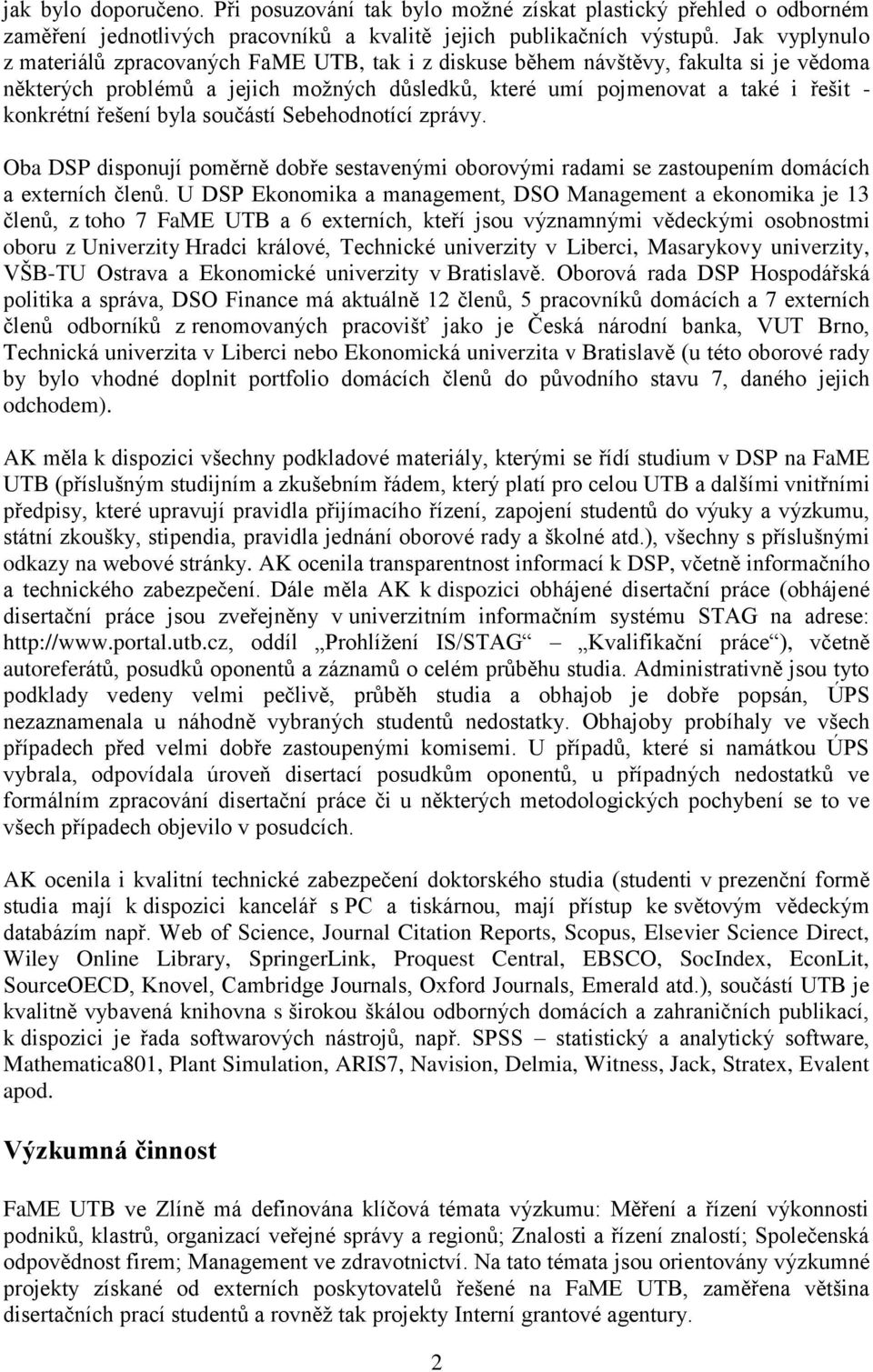 jak bylo doporučeno. Při posuzování tak bylo možné získat plastický přehled o odborném zaměření jednotlivých pracovníků a kvalitě jejich publikačních výstupů. Jak vyplynulo z materiálů zpracovaných FaME UTB, tak i z diskuse během návštěvy, fakulta si je vědoma některých problémů a jejich možných důsledků, které umí pojmenovat a také i řešit - konkrétní řešení byla součástí Sebehodnotící zprávy.

Oba DSP disponují poměrně dobře sestavenými oborovými radami se zastoupením domácích a externích členů. U DSP Ekonomika a management, DSO Management a ekonomika je 13 členů, z toho 7 FaME UTB a 6 externích, kteří jsou významnými vědeckými osobnostmi oboru z Univerzity Hradci králové, Technické univerzity v Liberci, Masarykovy univerzity, VŠB-TU Ostrava a Ekonomické univerzity v Bratislavě. Oborová rada DSP Hospodářská politika a správa, DSO Finance má aktuálně 12 členů, 5 pracovníků domácích a 7 externích členů odborníků z renomovaných pracovišť jako je Česká národní banka, VUT Brno, Technická univerzita v Liberci nebo Ekonomická univerzita v Bratislavě (u této oborové rady by bylo vhodné doplnit portfolio domácích členů do původního stavu 7, daného jejich odchodem).

AK měla k dispozici všechny podkladové materiály, kterými se řídí studium v DSP na FaME UTB (příslušným studijním a zkušebním řádem, který platí pro celou UTB a dalšími vnitřními předpisy, které upravují pravidla přijímacího řízení, zapojení studentů do výuky a výzkumu, státní zkoušky, stipendia, pravidla jednání oborové rady a školné atd.), všechny s příslušnými odkazy na webové stránky. AK ocenila transparentnost informací k DSP, včetně informačního a technického zabezpečení. Dále měla AK k dispozici obhájené disertační práce (obhájené disertační práce jsou zveřejněny v univerzitním informačním systému STAG na adrese: http://www.portal.utb.cz, oddíl „Prohlížení IS/STAG“ – „Kvalifikační práce“), včetně autoreferátů, posudků oponentů a záznamů o celém průběhu studia. Administrativně jsou tyto podklady vedeny velmi pečlivě, průběh studia a obhajob je dobře popsán, ÚPS nezaznamenala u náhodně vybraných studentů nedostatky. Obhajoby probíhaly ve všech případech před velmi dobře zastoupenými komisemi. U případů, které si namátkou ÚPS vybrala, odpovídala úroveň disertací posudkům oponentů, u případných nedostatků ve formálním zpracování disertační práce či u některých metodologických pochybení se to ve všech případech objevilo v posudcích.

AK ocenila i kvalitní technické zabezpečení doktorského studia (studenti v prezenční formě studia mají k dispozici kancelář s PC a tiskárnou, mají přístup ke světovým vědeckým databázím např. Web of Science, Journal Citation Reports, Scopus, Elsevier Science Direct, Wiley Online Library, SpringerLink, Proquest Central, EBSCO, SocIndex, EconLit, SourceOECD, Knovel, Cambridge Journals, Oxford Journals, Emerald atd.), součástí UTB je kvalitně vybavená knihovna s širokou škálou odborných domácích a zahraničních publikací, k dispozici je řada softwarových nástrojů, např. SPSS – statistický a analytický software, Mathematica801, Plant Simulation, ARIS7, Navision, Delmia, Witness, Jack, Stratex, Evalent apod.

Výzkumná činnost

FaME UTB ve Zlíně má definována klíčová témata výzkumu: Měření a řízení výkonnosti podniků, klastrů, organizací veřejné správy a regionů; Znalosti a řízení znalostí; Společenská odpovědnost firem; Management ve zdravotnictví. Na tato témata jsou orientovány výzkumné projekty získané od externích poskytovatelů řešené na FaME UTB, zaměřena většina disertačních prací studentů a rovněž tak projekty Interní grantové agentury.

2